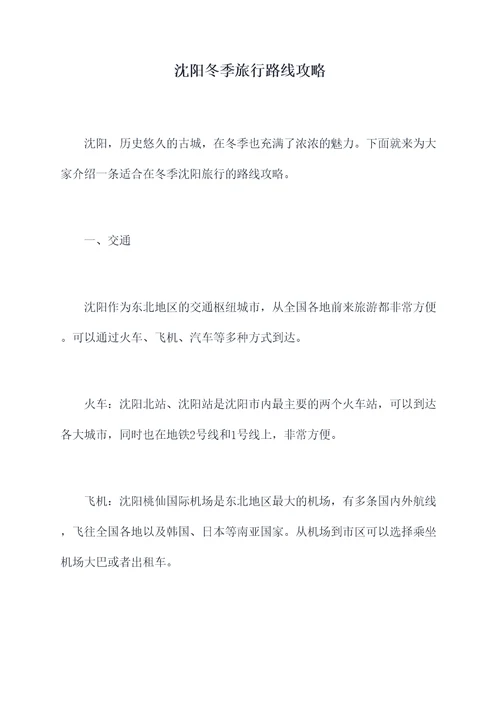 沈阳冬季旅行路线攻略

沈阳，历史悠久的古城，在冬季也充满了浓浓的魅力。下面就来为大家介绍一条适合在冬季沈阳旅行的路线攻略。

一、交通

沈阳作为东北地区的交通枢纽城市，从全国各地前来旅游都非常方便。可以通过火车、飞机、汽车等多种方式到达。

火车：沈阳北站、沈阳站是沈阳市内最主要的两个火车站，可以到达各大城市，同时也在地铁2号线和1号线上，非常方便。

飞机：沈阳桃仙国际机场是东北地区最大的机场，有多条国内外航线，飞往全国各地以及韩国、日本等南亚国家。从机场到市区可以选择乘坐机场大巴或者出租车。